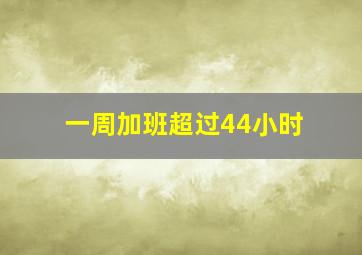 一周加班超过44小时